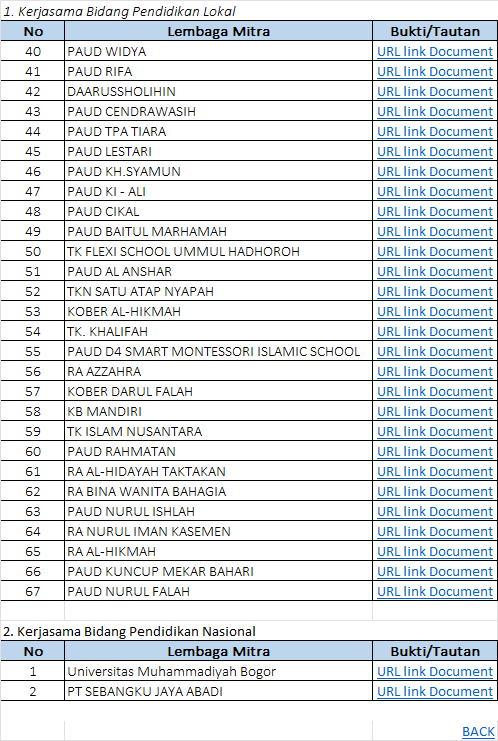 1. Kerjasama Bidang Pendidikan Lokal

| No | Lembaga Mitra | Bukti/Tautan |
|---|---|---|
| 40 | PAUD WIDYA | URL link Document |
| 41 | PAUD RIFA | URL link Document |
| 42 | DAARUSSHOLIHIN | URL link Document |
| 43 | PAUD CENDRAWASIH | URL link Document |
| 44 | PAUD TPA TIARA | URL link Document |
| 45 | PAUD LESTARI | URL link Document |
| 46 | PAUD KH.SYAMUN | URL link Document |
| 47 | PAUD KI - ALI | URL link Document |
| 48 | PAUD CIKAL | URL link Document |
| 49 | PAUD BAITUL MARHAMAH | URL link Document |
| 50 | TK FLEXI SCHOOL UMMUL HADHOROH | URL link Document |
| 51 | PAUD AL ANSHAR | URL link Document |
| 52 | TKN SATU ATAP NYAPAH | URL link Document |
| 53 | KOBER AL-HIKMAH | URL link Document |
| 54 | TK. KHALIFAH | URL link Document |
| 55 | PAUD D4 SMART MONTESSORI ISLAMIC SCHOOL | URL link Document |
| 56 | RA AZZAHRA | URL link Document |
| 57 | KOBER DARUL FALAH | URL link Document |
| 58 | KB MANDIRI | URL link Document |
| 59 | TK ISLAM NUSANTARA | URL link Document |
| 60 | PAUD RAHMATAN | URL link Document |
| 61 | RA AL-HIDAYAH TAKTAKAN | URL link Document |
| 62 | RA BINA WANITA BAHAGIA | URL link Document |
| 63 | PAUD NURUL ISHLAH | URL link Document |
| 64 | RA NURUL IMAN KASEMEN | URL link Document |
| 65 | RA AL-HIKMAH | URL link Document |
| 66 | PAUD KUNCUP MEKAR BAHARI | URL link Document |
| 67 | PAUD NURUL FALAH | URL link Document |

2. Kerjasama Bidang Pendidikan Nasional

| No | Lembaga Mitra | Bukti/Tautan |
|---|---|---|
| 1 | Universitas Muhammadiyah Bogor | URL link Document |
| 2 | PT SEBANGKU JAYA ABADI | URL link Document |

BACK